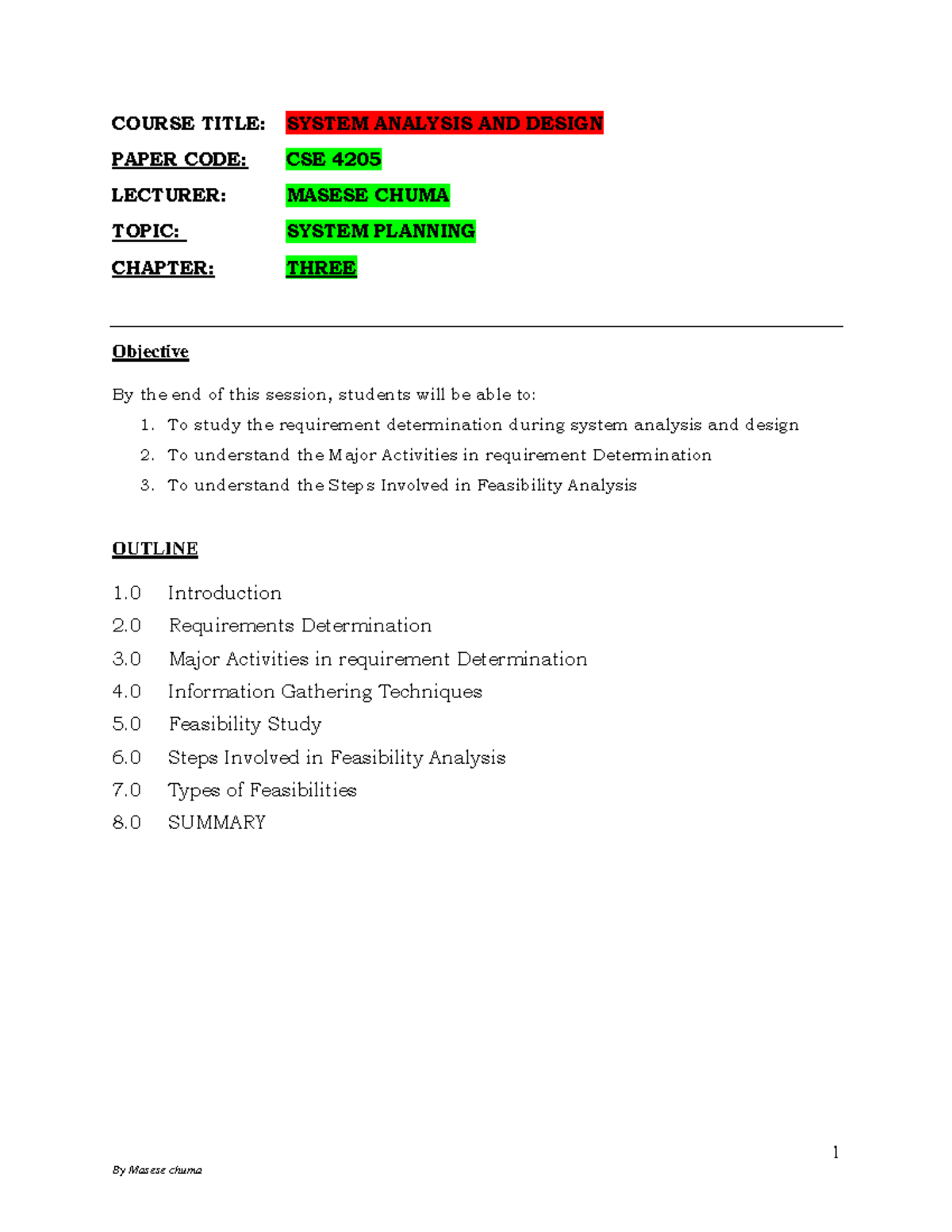 COURSE TITLE: SYSTEM ANALYSIS AND DESIGN

PAPER CODE: CSE 4205

LECTURER: MASESE CHUMA

TOPIC: SYSTEM PLANNING

CHAPTER: THREE

Objective

By the end of this session, students will be able to:

1. To study the requirement determination during system analysis and design
2. To understand the Major Activities in requirement Determination
3. To understand the Steps Involved in Feasibility Analysis

OUTLINE

1.0 Introduction
2.0 Requirements Determination
3.0 Major Activities in requirement Determination
4.0 Information Gathering Techniques
5.0 Feasibility Study
6.0 Steps Involved in Feasibility Analysis
7.0 Types of Feasibilities
8.0 SUMMARY

1

By Masese chuma